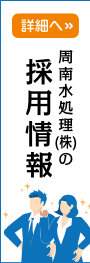 詳細へ »

周南水処理(株)の

採用情報